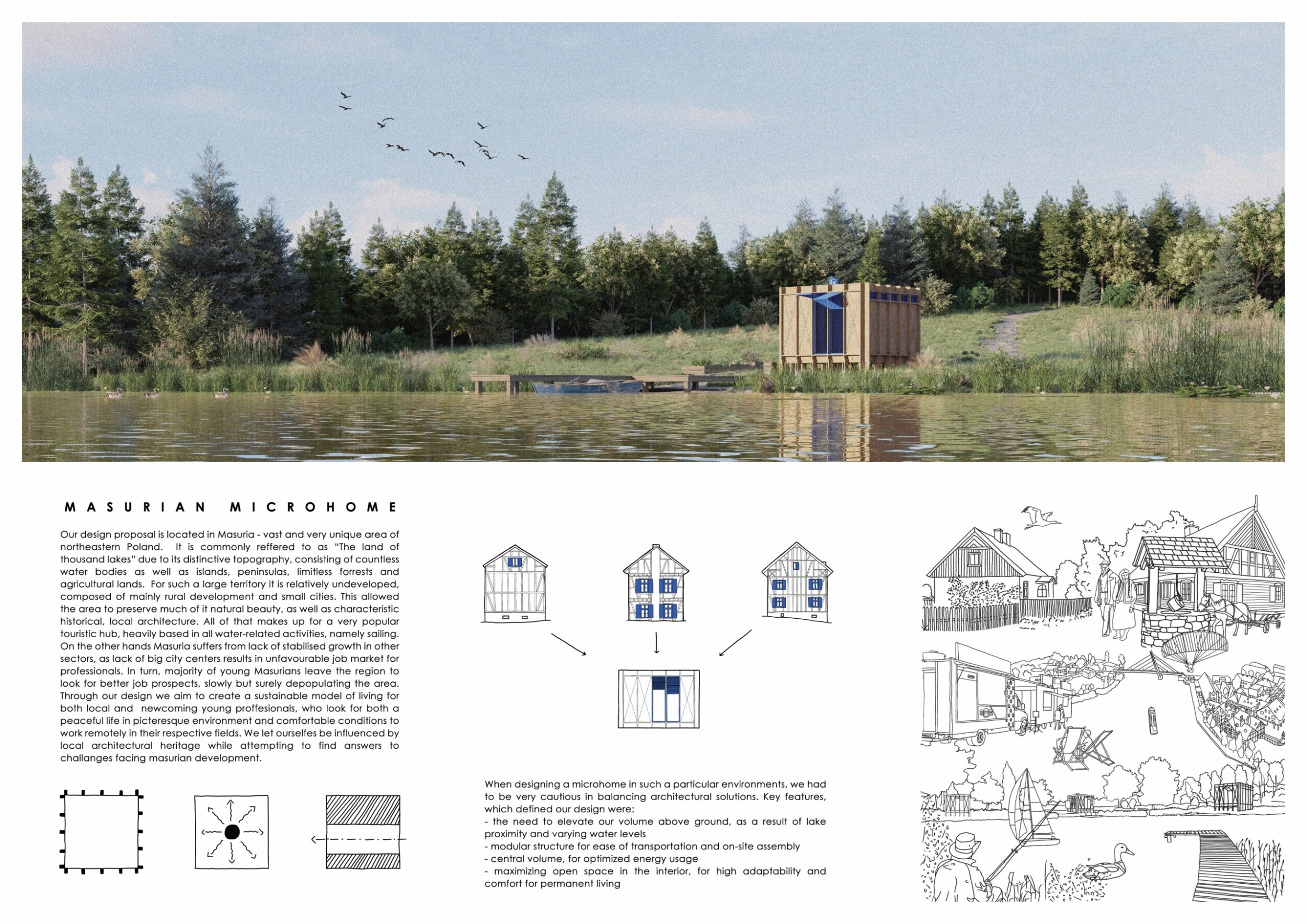 MASURIAN MICROHOME

Our design proposal is located in Masuria - vast and very unique area of northeastern Poland. It is commonly reffered to as "The land of thousand lakes" due to its distinctive topography, consisting of countless water bodies as well as islands, peninsulas, limitless forrests and agricultural lands. For such a large territory it is relatively undeveloped, composed of mainly rural development and small cities. This allowed the area to preserve much of it natural beauty, as well as characteristic historical, local architecture. All of that makes up for a very popular touristic hub, heavily based in all water-related activities, namely sailing. On the other hands Masuria suffers from lack of stabilised growth in other sectors, as lack of big city centers results in unfavourable job market for professionals. In turn, majority of young Masurians leave the region to look for better job prospects, slowly but surely depopulating the area. Through our design we aim to create a sustainable model of living for both local and newcoming young proffesionals, who look for both a peaceful life in picteresque environment and comfortable conditions to work remotely in their respective fields. We let ourselfes be influenced by local architectural heritage while attempting to find answers to challanges facing masurian development.

When designing a microhome in such a particular environments, we had to be very cautious in balancing architectural solutions. Key features, which defined our design were:
- the need to elevate our volume above ground, as a result of lake proximity and varying water levels
- modular structure for ease of transportation and on-site assembly
- central volume, for optimized energy usage
- maximizing open space in the interior, for high adaptability and comfort for permanent living